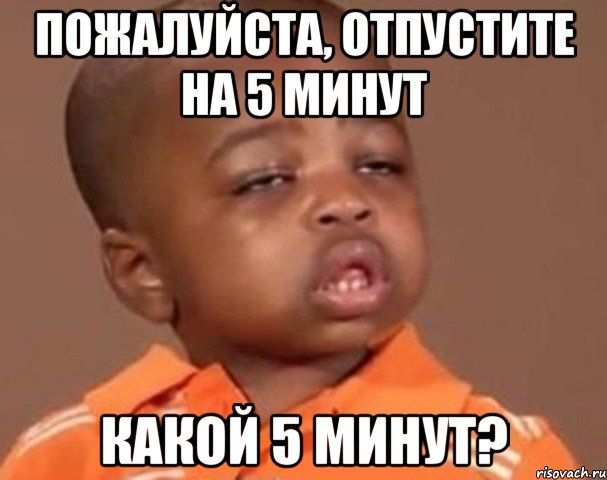 ПОЖАЛУЙСТА, ОТПУСТИТЕ НА 5 МИНУТ

КАКОЙ 5 МИНУТ?

risovach.ru